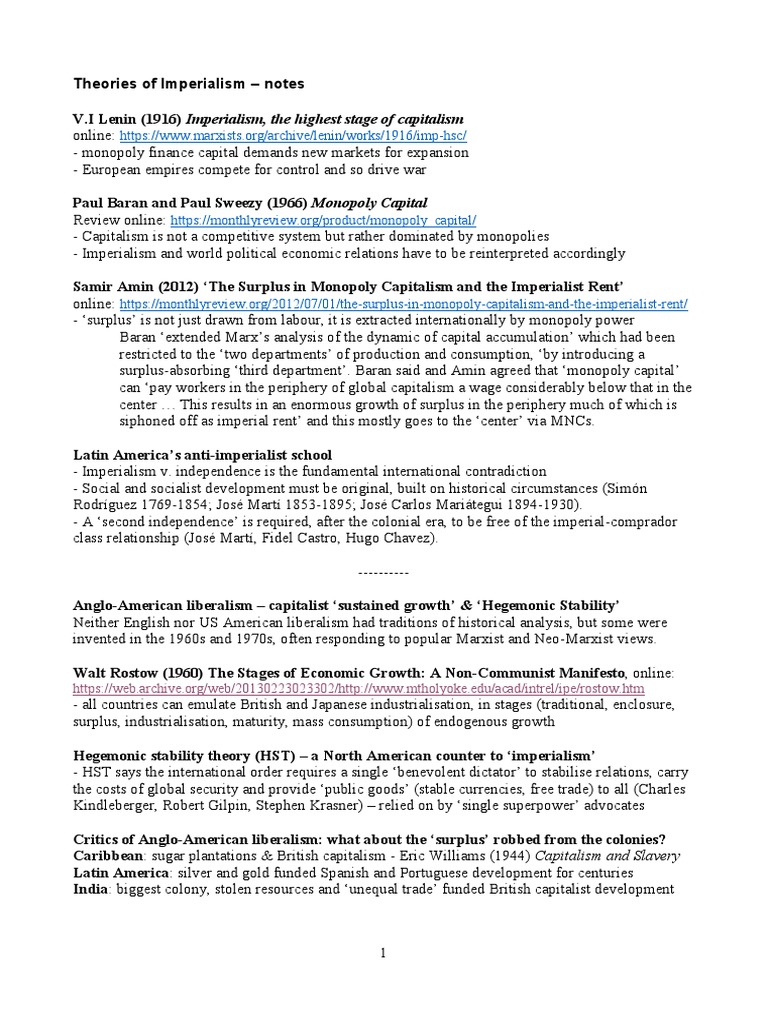 Theories of Imperialism – notes

V.I Lenin (1916) Imperialism, the highest stage of capitalism
online: https://www.marxists.org/archive/lenin/works/1916/imp-hsc/
- monopoly finance capital demands new markets for expansion
- European empires compete for control and so drive war

Paul Baran and Paul Sweezy (1966) Monopoly Capital
Review online: https://monthlyreview.org/product/monopoly_capital/
- Capitalism is not a competitive system but rather dominated by monopolies
- Imperialism and world political economic relations have to be reinterpreted accordingly

Samir Amin (2012) 'The Surplus in Monopoly Capitalism and the Imperialist Rent'
online: https://monthlyreview.org/2012/07/01/the-surplus-in-monopoly-capitalism-and-the-imperialist-rent/
- 'surplus' is not just drawn from labour, it is extracted internationally by monopoly power
Baran 'extended Marx's analysis of the dynamic of capital accumulation' which had been restricted to the 'two departments' of production and consumption, 'by introducing a surplus-absorbing 'third department'. Baran said and Amin agreed that 'monopoly capital' can 'pay workers in the periphery of global capitalism a wage considerably below that in the center … This results in an enormous growth of surplus in the periphery much of which is siphoned off as imperial rent' and this mostly goes to the 'center' via MNCs.

Latin America's anti-imperialist school
- Imperialism v. independence is the fundamental international contradiction
- Social and socialist development must be original, built on historical circumstances (Simón Rodríguez 1769-1854; José Martí 1853-1895; José Carlos Mariátegui 1894-1930).
- A 'second independence' is required, after the colonial era, to be free of the imperial-comprador class relationship (José Martí, Fidel Castro, Hugo Chavez).

----------

Anglo-American liberalism – capitalist 'sustained growth' & 'Hegemonic Stability'
Neither English nor US American liberalism had traditions of historical analysis, but some were invented in the 1960s and 1970s, often responding to popular Marxist and Neo-Marxist views.

Walt Rostow (1960) The Stages of Economic Growth: A Non-Communist Manifesto, online: https://web.archive.org/web/20130223023302/http://www.mtholyoke.edu/acad/intrel/ipe/rostow.htm
- all countries can emulate British and Japanese industrialisation, in stages (traditional, enclosure, surplus, industrialisation, maturity, mass consumption) of endogenous growth

Hegemonic stability theory (HST) – a North American counter to 'imperialism'
- HST says the international order requires a single 'benevolent dictator' to stabilise relations, carry the costs of global security and provide 'public goods' (stable currencies, free trade) to all (Charles Kindleberger, Robert Gilpin, Stephen Krasner) – relied on by 'single superpower' advocates

Critics of Anglo-American liberalism: what about the 'surplus' robbed from the colonies?
Caribbean: sugar plantations & British capitalism - Eric Williams (1944) Capitalism and Slavery
Latin America: silver and gold funded Spanish and Portuguese development for centuries
India: biggest colony, stolen resources and 'unequal trade' funded British capitalist development

1